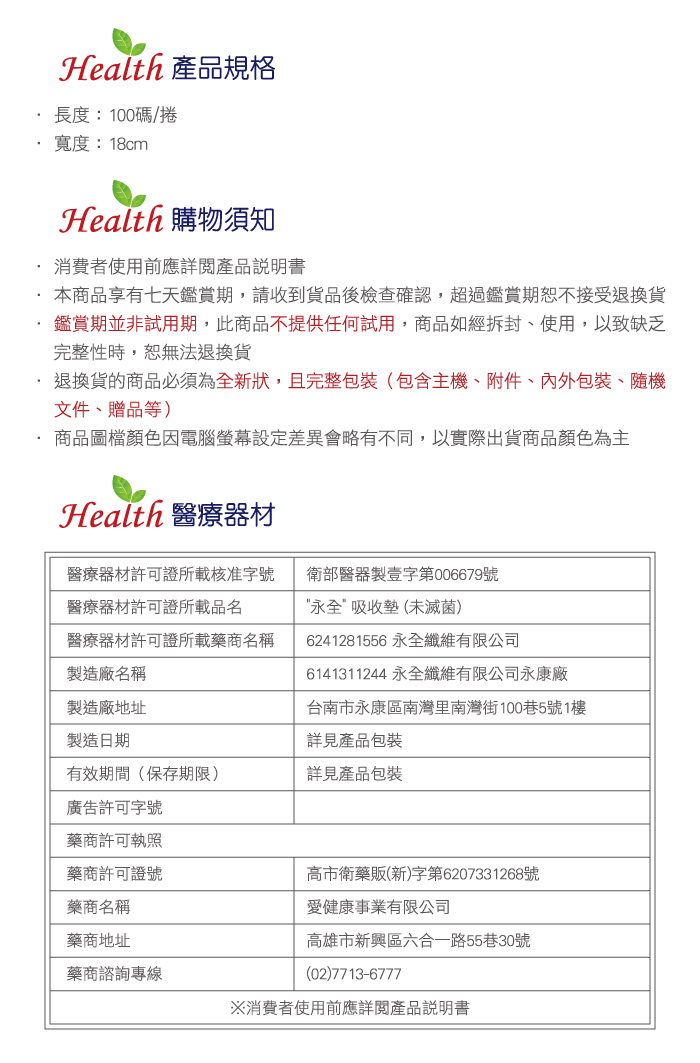 Health 產品規格

· 長度：100碼/捲
· 寬度：18cm

Health 購物須知

· 消費者使用前應詳閱產品說明書
· 本商品享有七天鑑賞期，請收到貨品後檢查確認，超過鑑賞期恕不接受退換貨
· 鑑賞期並非試用期，此商品不提供任何試用，商品如經拆封、使用，以致缺乏完整性時，恕無法退換貨
· 退換貨的商品必須為全新狀，且完整包裝（包含主機、附件、內外包裝、隨機文件、贈品等）
· 商品圖檔顏色因電腦螢幕設定差異會略有不同，以實際出貨商品顏色為主

Health 醫療器材

| 醫療器材許可證所載核准字號 | 衛部醫器製壹字第006679號 |
|---|---|
| 醫療器材許可證所載品名 | "永全" 吸收墊 (未滅菌) |
| 醫療器材許可證所載藥商名稱 | 6241281556 永全纖維有限公司 |
| 製造廠名稱 | 6141311244 永全纖維有限公司永康廠 |
| 製造廠地址 | 台南市永康區南灣里南灣街100巷5號1樓 |
| 製造日期 | 詳見產品包裝 |
| 有效期間（保存期限） | 詳見產品包裝 |
| 廣告許可字號 | |
| 藥商許可執照 | |
| 藥商許可證號 | 高市衛藥販(新)字第6207331268號 |
| 藥商名稱 | 愛健康事業有限公司 |
| 藥商地址 | 高雄市新興區六合一路55巷30號 |
| 藥商諮詢專線 | (02)7713-6777 |
| ※消費者使用前應詳閱產品說明書 | |